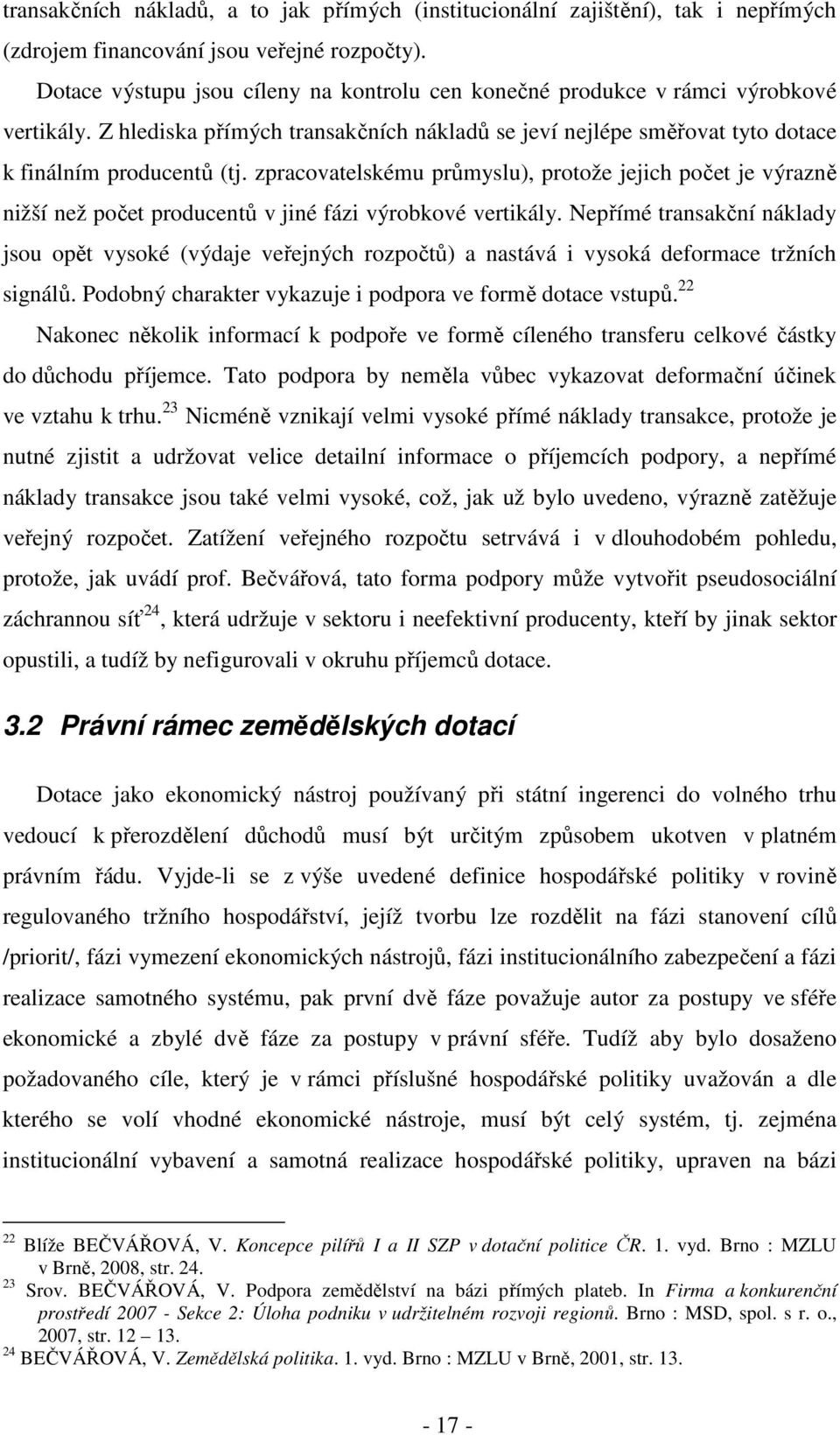 transakčních nákladů, a to jak přímých (institucionální zajištění), tak i nepřímých (zdrojem financování jsou veřejné rozpočty).

Dotace výstupu jsou cíleny na kontrolu cen konečné produkce v rámci výrobkové vertikály. Z hlediska přímých transakčních nákladů se jeví nejlépe směřovat tyto dotace k finálním producentů (tj. zpracovatelskému průmyslu), protože jejich počet je výrazně nižší než počet producentů v jiné fázi výrobkové vertikály. Nepřímé transakční náklady jsou opět vysoké (výdaje veřejných rozpočtů) a nastává i vysoká deformace tržních signálů. Podobný charakter vykazuje i podpora ve formě dotace vstupů.$^{22}$

Nakonec několik informací k podpoře ve formě cíleného transferu celkové částky do důchodu příjemce. Tato podpora by neměla vůbec vykazovat deformační účinek ve vztahu k trhu.$^{23}$ Nicméně vznikají velmi vysoké přímé náklady transakce, protože je nutné zjistit a udržovat velice detailní informace o příjemcích podpory, a nepřímé náklady transakce jsou také velmi vysoké, což, jak už bylo uvedeno, výrazně zatěžuje veřejný rozpočet. Zatížení veřejného rozpočtu setrvává i v dlouhodobém pohledu, protože, jak uvádí prof. Bečvářová, tato forma podpory může vytvořit pseudosociální záchrannou síť$^{24}$, která udržuje v sektoru i neefektivní producenty, kteří by jinak sektor opustili, a tudíž by nefigurovali v okruhu příjemců dotace.

3.2 Právní rámec zemědělských dotací

Dotace jako ekonomický nástroj používaný při státní ingerenci do volného trhu vedoucí k přerozdělení důchodů musí být určitým způsobem ukotven v platném právním řádu. Vyjde-li se z výše uvedené definice hospodářské politiky v rovině regulovaného tržního hospodářství, jejíž tvorbu lze rozdělit na fázi stanovení cílů /priorit/, fázi vymezení ekonomických nástrojů, fázi institucionálního zabezpečení a fázi realizace samotného systému, pak první dvě fáze považuje autor za postupy ve sféře ekonomické a zbylé dvě fáze za postupy v právní sféře. Tudíž aby bylo dosaženo požadovaného cíle, který je v rámci příslušné hospodářské politiky uvažován a dle kterého se volí vhodné ekonomické nástroje, musí být celý systém, tj. zejména institucionální vybavení a samotná realizace hospodářské politiky, upraven na bázi

$^{22}$ Blíže BEČVÁŘOVÁ, V. Koncepce pilířů I a II SZP v dotační politice ČR. 1. vyd. Brno : MZLU v Brně, 2008, str. 24.
$^{23}$ Srov. BEČVÁŘOVÁ, V. Podpora zemědělství na bázi přímých plateb. In Firma a konkurenční prostředí 2007 - Sekce 2: Úloha podniku v udržitelném rozvoji regionů. Brno : MSD, spol. s r. o., 2007, str. 12 – 13.
$^{24}$ BEČVÁŘOVÁ, V. Zemědělská politika. 1. vyd. Brno : MZLU v Brně, 2001, str. 13.

- 17 -